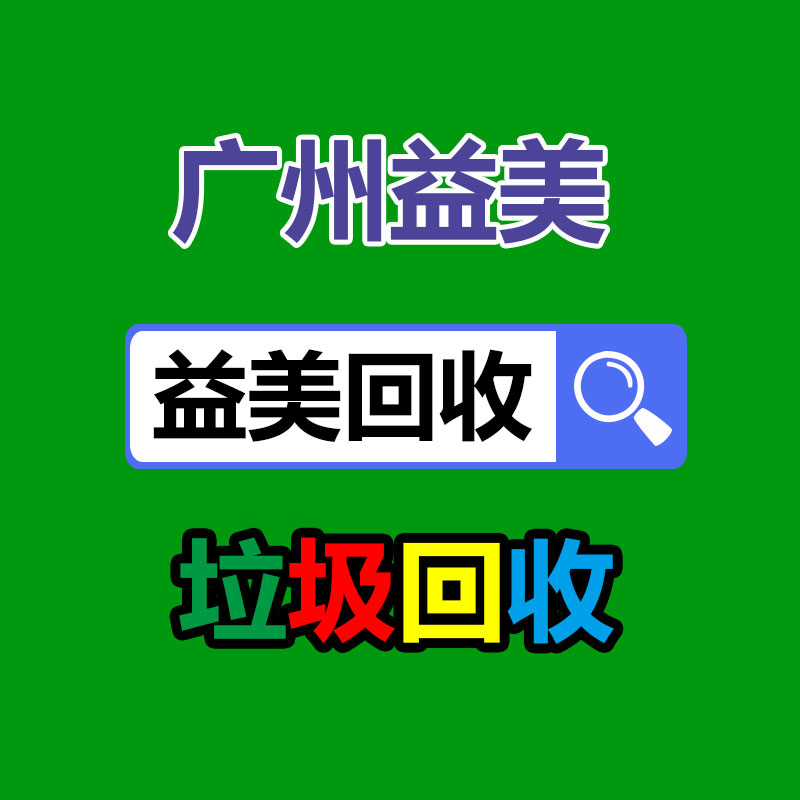 广州益美

益美回收

垃圾回收